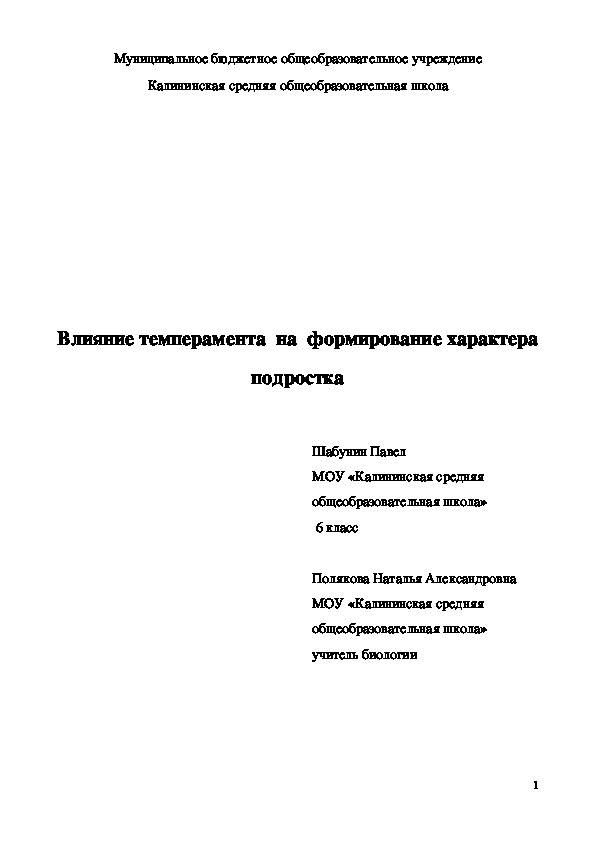 Муниципальное бюджетное общеобразовательное учреждение
Калининская средняя общеобразовательная школа

Влияние темперамента на формирование характера подростка

Шабунин Павел
МОУ «Калининская средняя общеобразовательная школа»
6 класс

Полякова Наталья Александровна
МОУ «Калининская средняя общеобразовательная школа»
учитель биологии

1